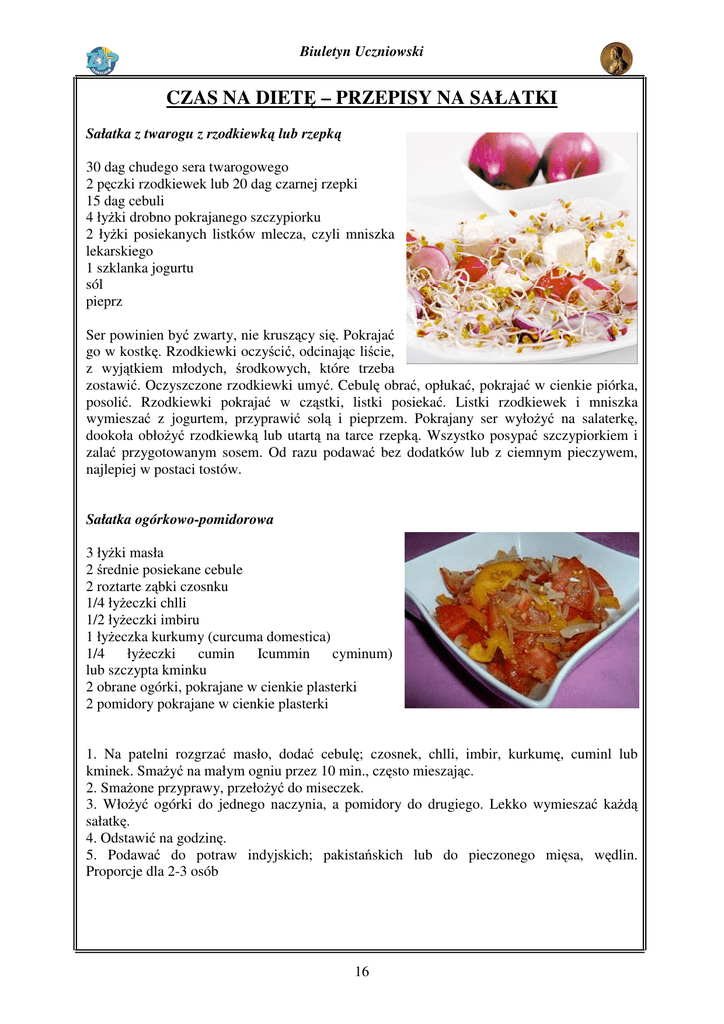 Biuletyn Uczniowski

CZAS NA DIETĘ – PRZEPISY NA SAŁATKI

Sałatka z twarogu z rzodkiewką lub rzepką

30 dag chudego sera twarogowego
2 pęczki rzodkiewek lub 20 dag czarnej rzepki
15 dag cebuli
4 łyżki drobno pokrajanego szczypiorku
2 łyżki posiekanych listków mlecza, czyli mniszka lekarskiego
1 szklanka jogurtu
sól
pieprz

Ser powinien być zwarty, nie kruszący się. Pokrajać go w kostkę. Rzodkiewki oczyścić, odcinając liście, z wyjątkiem młodych, środkowych, które trzeba zostawić. Oczyszczone rzodkiewki umyć. Cebulę obrać, opłukać, pokrajać w cienkie piórka, posolić. Rzodkiewki pokrajać w cząstki, listki posiekać. Listki rzodkiewek i mniszka wymieszać z jogurtem, przyprawić solą i pieprzem. Pokrajany ser wyłożyć na salaterkę, dookoła obłożyć rzodkiewką lub utartą na tarce rzepką. Wszystko posypać szczypiorkiem i zalać przygotowanym sosem. Od razu podawać bez dodatków lub z ciemnym pieczywem, najlepiej w postaci tostów.

Sałatka ogórkowo-pomidorowa

3 łyżki masła
2 średnie posiekane cebule
2 roztarte ząbki czosnku
1/4 łyżeczki chlli
1/2 łyżeczki imbiru
1 łyżeczka kurkumy (curcuma domestica)
1/4 łyżeczki cumin Icummin cyminum) lub szczypta kminku
2 obrane ogórki, pokrajane w cienkie plasterki
2 pomidory pokrajane w cienkie plasterki

1. Na patelni rozgrzać masło, dodać cebulę; czosnek, chlli, imbir, kurkumę, cuminl lub kminek. Smażyć na małym ogniu przez 10 min., często mieszając.
2. Smażone przyprawy, przełożyć do miseczek.
3. Włożyć ogórki do jednego naczynia, a pomidory do drugiego. Lekko wymieszać każdą sałatkę.
4. Odstawić na godzinę.
5. Podawać do potraw indyjskich; pakistańskich lub do pieczonego mięsa, wędlin. Proporcje dla 2-3 osób

16